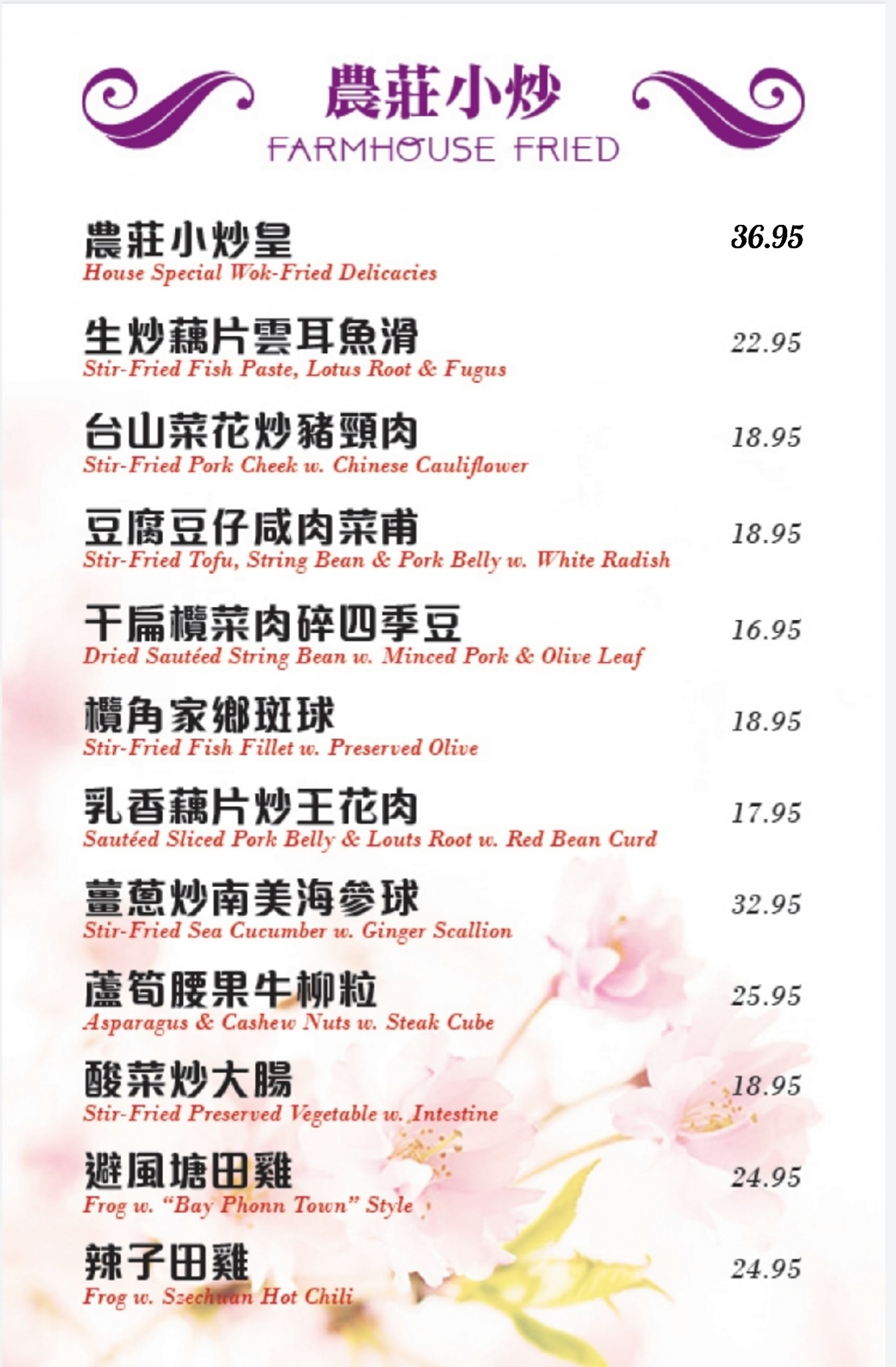 農莊小炒
FARMHOUSE FRIED

農莊小炒皇
House Special Wok-Fried Delicacies
36.95

生炒藕片雲耳魚滑
Stir-Fried Fish Paste, Lotus Root & Fugus
22.95

台山菜花炒豬頸肉
Stir-Fried Pork Cheek w. Chinese Cauliflower
18.95

豆腐豆仔咸肉菜甫
Stir-Fried Tofu, String Bean & Pork Belly w. White Radish
18.95

干扁欖菜肉碎四季豆
Dried Sautéed String Bean w. Minced Pork & Olive Leaf
16.95

欖角家鄉斑球
Stir-Fried Fish Fillet w. Preserved Olive
18.95

乳香藕片炒王花肉
Sautéed Sliced Pork Belly & Louts Root w. Red Bean Curd
17.95

薑蔥炒南美海參球
Stir-Fried Sea Cucumber w. Ginger Scallion
32.95

蘆筍腰果牛柳粒
Asparagus & Cashew Nuts w. Steak Cube
25.95

酸菜炒大腸
Stir-Fried Preserved Vegetable w. Intestine
18.95

避風塘田雞
Frog w. "Bay Phonn Town" Style
24.95

辣子田雞
Frog w. Szechuan Hot Chili
24.95